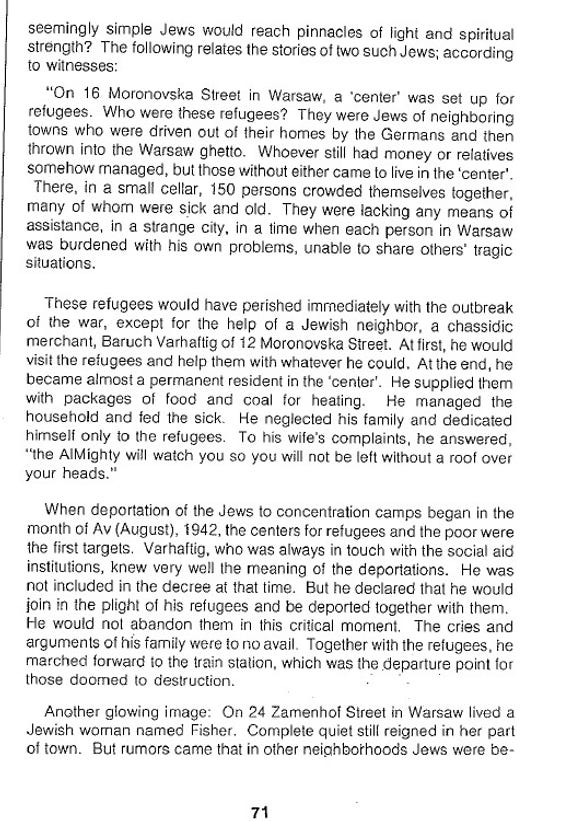 seemingly simple Jews would reach pinnacles of light and spiritual strength? The following relates the stories of two such Jews; according to witnesses:

"On 16 Moronovska Street in Warsaw, a 'center' was set up for refugees. Who were these refugees? They were Jews of neighboring towns who were driven out of their homes by the Germans and then thrown into the Warsaw ghetto. Whoever still had money or relatives somehow managed, but those without either came to live in the 'center'. There, in a small cellar, 150 persons crowded themselves together, many of whom were sick and old. They were lacking any means of assistance, in a strange city, in a time when each person in Warsaw was burdened with his own problems, unable to share others' tragic situations.

These refugees would have perished immediately with the outbreak of the war, except for the help of a Jewish neighbor, a chassidic merchant, Baruch Varhaftig of 12 Moronovska Street. At first, he would visit the refugees and help them with whatever he could. At the end, he became almost a permanent resident in the 'center'. He supplied them with packages of food and coal for heating. He managed the household and fed the sick. He neglected his family and dedicated himself only to the refugees. To his wife's complaints, he answered, "the AlMighty will watch you so you will not be left without a roof over your heads."

When deportation of the Jews to concentration camps began in the month of Av (August), 1942, the centers for refugees and the poor were the first targets. Varhaftig, who was always in touch with the social aid institutions, knew very well the meaning of the deportations. He was not included in the decree at that time. But he declared that he would join in the plight of his refugees and be deported together with them. He would not abandon them in this critical moment. The cries and arguments of his family were to no avail. Together with the refugees, he marched forward to the train station, which was the departure point for those doomed to destruction.

Another glowing image: On 24 Zamenhof Street in Warsaw lived a Jewish woman named Fisher. Complete quiet still reigned in her part of town. But rumors came that in other neighborhoods Jews were be-

71